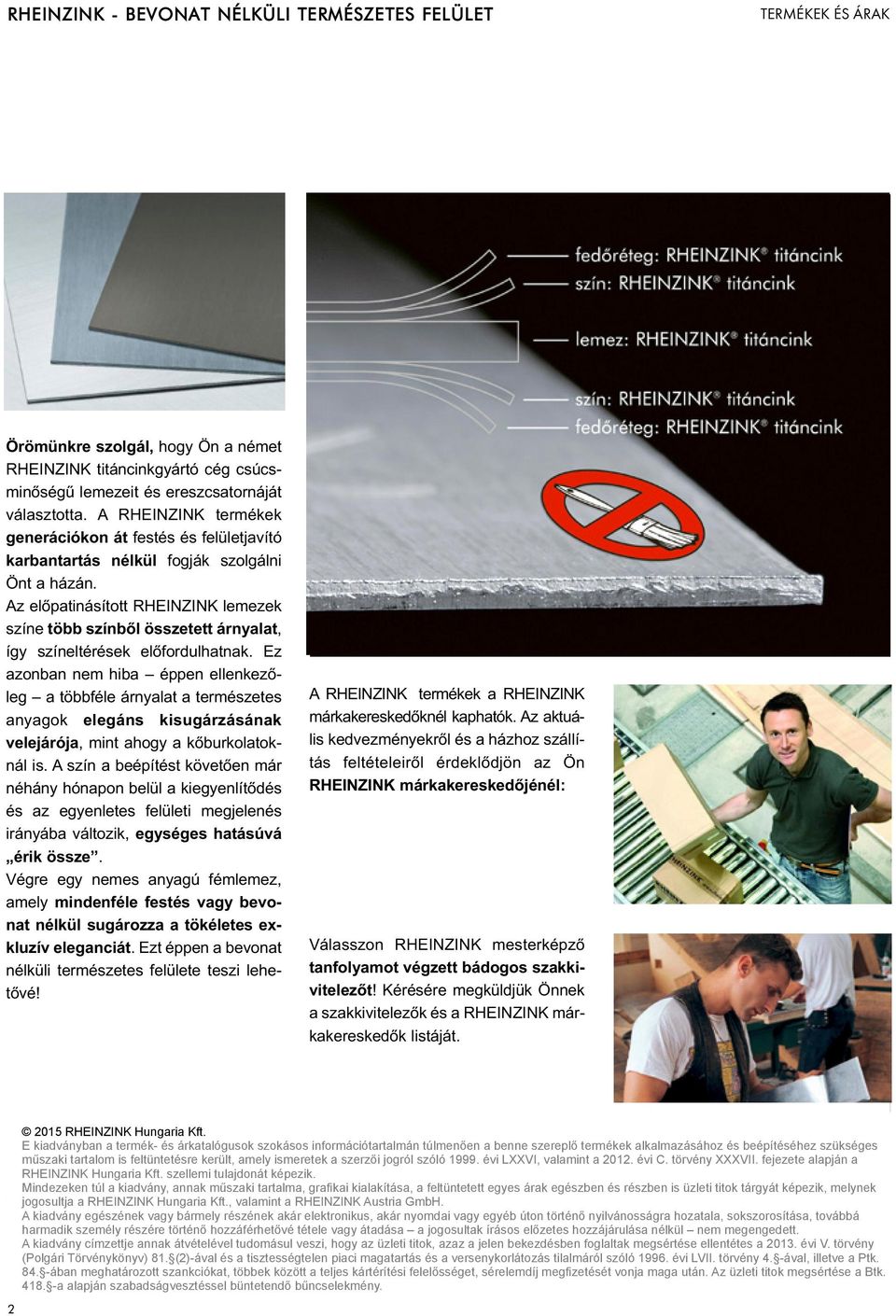 RHEINZINK - BEVONAT NÉLKÜLI TERMÉSZETES FELÜLET

TERMÉKEK ÉS ÁRAK

fedőréteg: RHEINZINK® titáncink
szín: RHEINZINK® titáncink
lemez: RHEINZINK® titáncink
szín: RHEINZINK® titáncink
fedőréteg: RHEINZINK® titáncink

Örömünkre szolgál, hogy Ön a német RHEINZINK titáncinkgyártó cég csúcsminőségű lemezeit és ereszcsatornáját választotta. A RHEINZINK termékek generációkon át festés és felületjavító karbantartás nélkül fogják szolgálni Önt a házán.
Az előpatinásított RHEINZINK lemezek színe több színből összetett árnyalat, így színeltérések előfordulhatnak. Ez azonban nem hiba – éppen ellenkezőleg – a többféle árnyalat a természetes anyagok elegáns kisugárzásának velejárója, mint ahogy a kőburkolatoknál is. A szín a beépítést követően már néhány hónapon belül a kiegyenlítődés és az egyenletes felületi megjelenés irányába változik, egységes hatásúvá „érik össze”.
Végre egy nemes anyagú fémlemez, amely mindenféle festés vagy bevonat nélkül sugározza a tökéletes exkluzív eleganciát. Ezt éppen a bevonat nélküli természetes felülete teszi lehetővé!

A RHEINZINK termékek a RHEINZINK márkakereskedőknél kaphatók. Az aktuális kedvezményekről és a házhoz szállítás feltételeiről érdeklődjön az Ön RHEINZINK márkakereskedőjénél:

Válasszon RHEINZINK mesterképző tanfolyamot végzett bádogos szakkivitelezőt! Kérésére megküldjük Önnek a szakkivitelezők és a RHEINZINK márkakereskedők listáját.

© 2015 RHEINZINK Hungaria Kft.
E kiadványban a termék- és árkatalógusok szokásos információtartalmán túlmenően a benne szereplő termékek alkalmazásához és beépítéséhez szükséges műszaki tartalom is feltüntetésre került, amely ismeretek a szerzői jogról szóló 1999. évi LXXVI, valamint a 2012. évi C. törvény XXXVII. fejezete alapján a RHEINZINK Hungaria Kft. szellemi tulajdonát képezik.
Mindezeken túl a kiadvány, annak műszaki tartalma, grafikai kialakítása, a feltüntetett egyes árak egészben és részben is üzleti titok tárgyát képezik, melynek jogosultja a RHEINZINK Hungaria Kft., valamint a RHEINZINK Austria GmbH.
A kiadvány egészének vagy bármely részének akár elektronikus, akár nyomdai vagy egyéb úton történő nyilvánosságra hozatala, sokszorosítása, továbbá harmadik személy részére történő hozzáférhetővé tétele vagy átadása – a jogosultak írásos előzetes hozzájárulása nélkül – nem megengedett.
A kiadvány címzettje annak átvételével tudomásul veszi, hogy az üzleti titok, azaz a jelen bekezdésben foglaltak megsértése ellentétes a 2013. évi V. törvény (Polgári Törvénykönyv) 81.§(2)-ával és a tisztességtelen piaci magatartás és a versenykorlátozás tilalmáról szóló 1996. évi LVII. törvény 4.§-ával, illetve a Ptk. 84.§-ában meghatározott szankciókat, többek között a teljes kártérítési felelősséget, sérelemdíj megfizetését vonja maga után. Az üzleti titok megsértése a Btk. 418.§-a alapján szabadságvesztéssel büntetendő bűncselekmény.

2